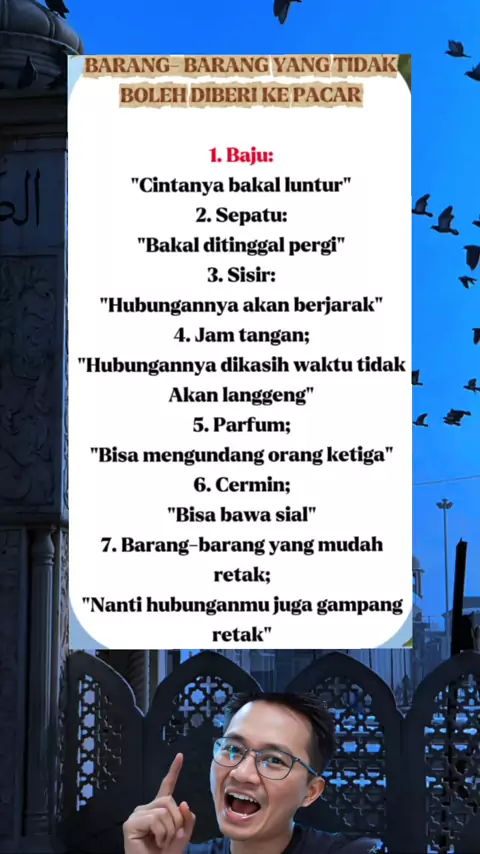 BARANG- BARANG YANG TIDAK BOLEH DIBERI KE PACAR

1. Baju:
"Cintanya bakal luntur"
2. Sepatu:
"Bakal ditinggal pergi"
3. Sisir:
"Hubungannya akan berjarak"
4. Jam tangan;
"Hubungannya dikasih waktu tidak Akan langgeng"
5. Parfum;
"Bisa mengundang orang ketiga"
6. Cermin;
"Bisa bawa sial"
7. Barang-barang yang mudah retak;
"Nanti hubunganmu juga gampang retak"